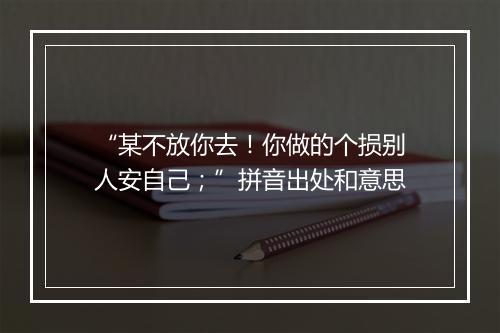 “某不放你去！你做的个损别人安自己；” 拼音出处和意思